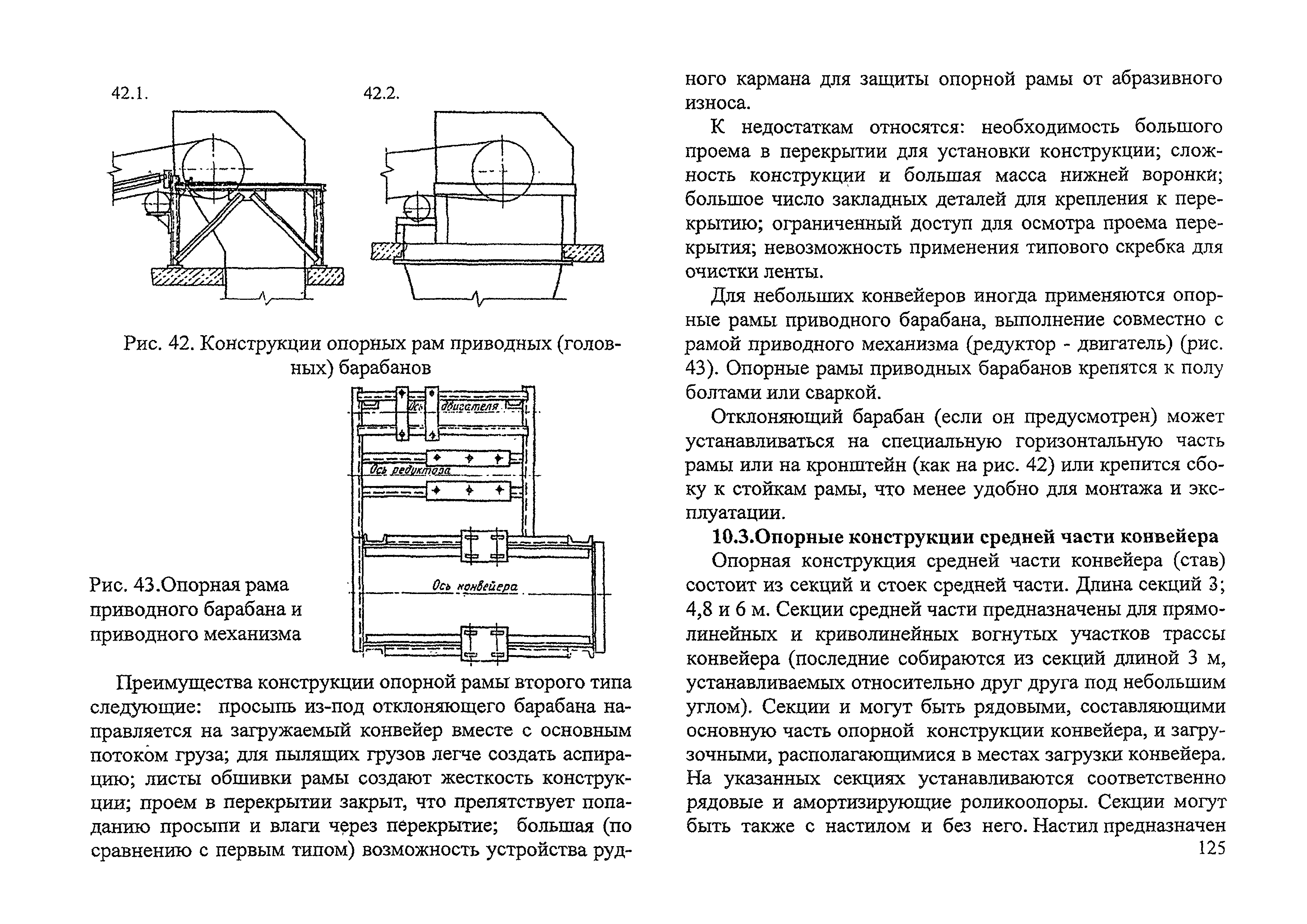 42.1.

42.2.

Рис. 42. Конструкции опорных рам приводных (головных) барабанов

Ось двигателя

Ось редуктора

Ось конвейера

Рис. 43.Опорная рама приводного барабана и приводного механизма

Преимущества конструкции опорной рамы второго типа следующие: просыпь из-под отклоняющего барабана направляется на загружаемый конвейер вместе с основным потоком груза; для пылящих грузов легче создать аспирацию; листы обшивки рамы создают жесткость конструкции; проем в перекрытии закрыт, что препятствует попаданию просыпи и влаги через перекрытие; большая (по сравнению с первым типом) возможность устройства рудного кармана для защиты опорной рамы от абразивного износа.

К недостаткам относятся: необходимость большого проема в перекрытии для установки конструкции; сложность конструкции и большая масса нижней воронки; большое число закладных деталей для крепления к перекрытию; ограниченный доступ для осмотра проема перекрытия; невозможность применения типового скребка для очистки ленты.

Для небольших конвейеров иногда применяются опорные рамы приводного барабана, выполнение совместно с рамой приводного механизма (редуктор - двигатель) (рис. 43). Опорные рамы приводных барабанов крепятся к полу болтами или сваркой.

Отклоняющий барабан (если он предусмотрен) может устанавливаться на специальную горизонтальную часть рамы или на кронштейн (как на рис. 42) или крепится сбоку к стойкам рамы, что менее удобно для монтажа и эксплуатации.

10.3.Опорные конструкции средней части конвейера

Опорная конструкция средней части конвейера (став) состоит из секций и стоек средней части. Длина секций 3; 4,8 и 6 м. Секции средней части предназначены для прямолинейных и криволинейных вогнутых участков трассы конвейера (последние собираются из секций длиной 3 м, устанавливаемых относительно друг друга под небольшим углом). Секции и могут быть рядовыми, составляющими основную часть опорной конструкции конвейера, и загрузочными, располагающимися в местах загрузки конвейера. На указанных секциях устанавливаются соответственно рядовые и амортизирующие роликоопоры. Секции могут быть также с настилом и без него. Настил предназначен

125